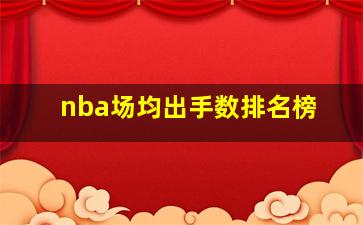 nba场均出手数排名榜